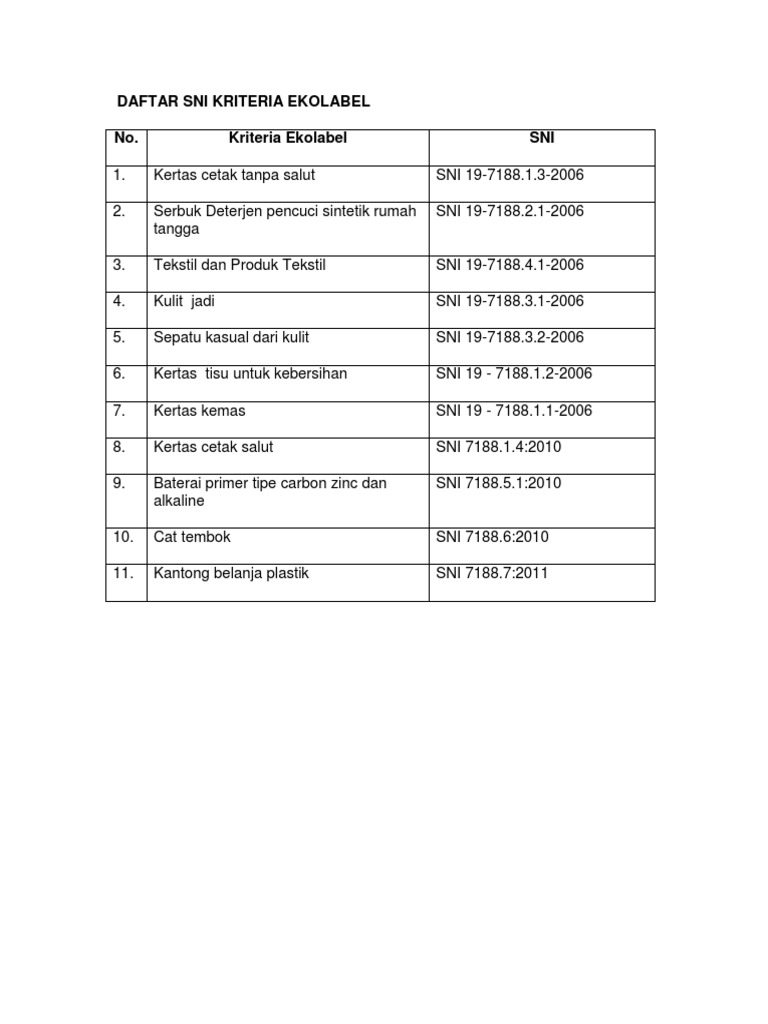 DAFTAR SNI KRITERIA EKOLABEL

| No. | Kriteria Ekolabel | SNI |
|---|---|---|
| 1. | Kertas cetak tanpa salut | SNI 19-7188.1.3-2006 |
| 2. | Serbuk Deterjen pencuci sintetik rumah tangga | SNI 19-7188.2.1-2006 |
| 3. | Tekstil dan Produk Tekstil | SNI 19-7188.4.1-2006 |
| 4. | Kulit jadi | SNI 19-7188.3.1-2006 |
| 5. | Sepatu kasual dari kulit | SNI 19-7188.3.2-2006 |
| 6. | Kertas tisu untuk kebersihan | SNI 19 - 7188.1.2-2006 |
| 7. | Kertas kemas | SNI 19 - 7188.1.1-2006 |
| 8. | Kertas cetak salut | SNI 7188.1.4:2010 |
| 9. | Baterai primer tipe carbon zinc dan alkaline | SNI 7188.5.1:2010 |
| 10. | Cat tembok | SNI 7188.6:2010 |
| 11. | Kantong belanja plastik | SNI 7188.7:2011 |